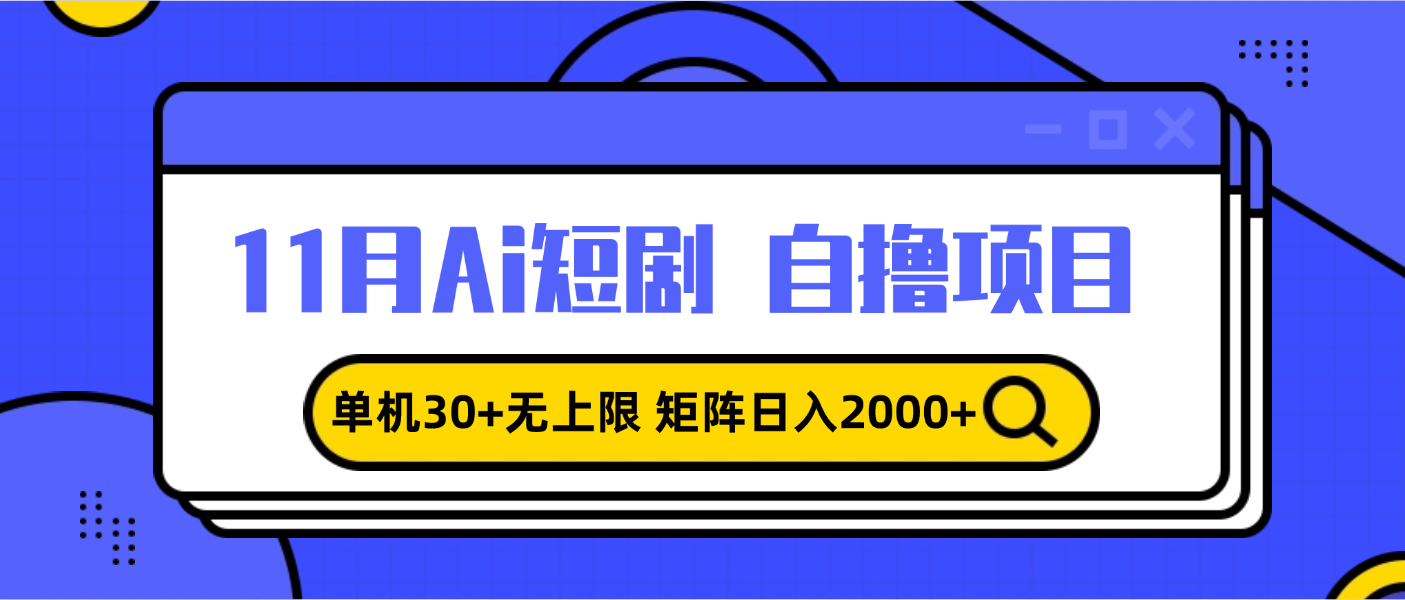 11月Ai短剧 自撸项目

单机30+无上限 矩阵日入2000+